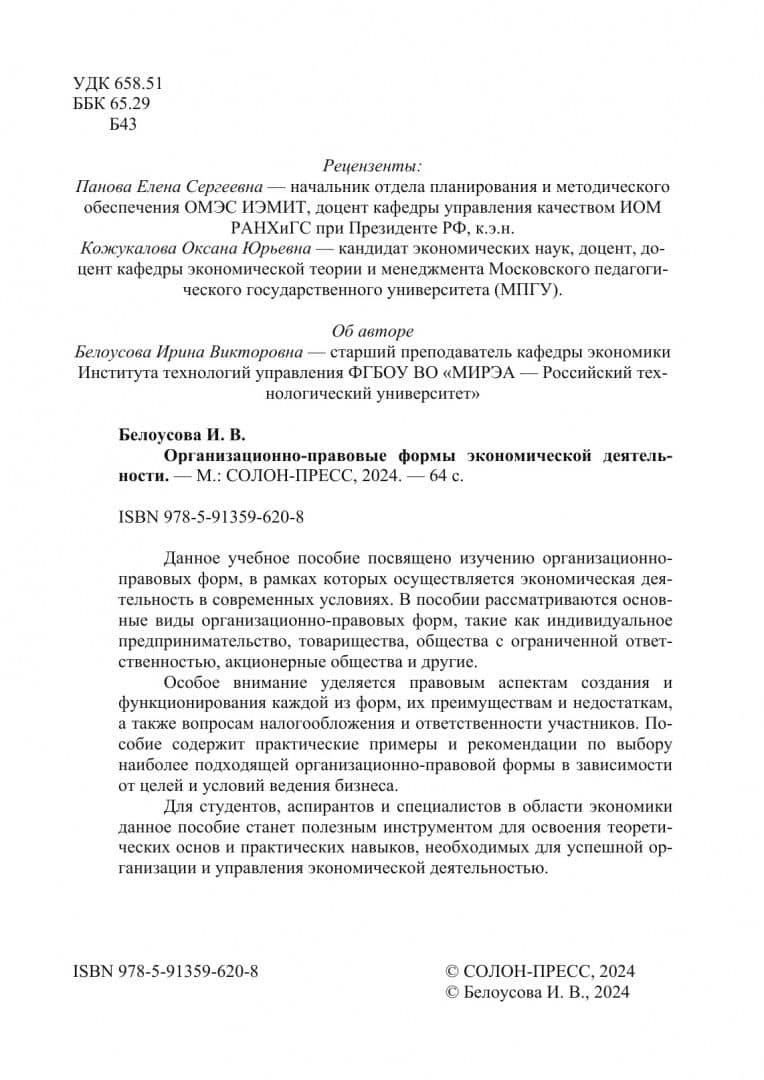 УДК 658.51
ББК 65.29
Б43

Рецензенты:

Панова Елена Сергеевна — начальник отдела планирования и методического обеспечения ОМЭС ИЭМИТ, доцент кафедры управления качеством ИОМ РАНХиГС при Президенте РФ, к.э.н.

Кожукалова Оксана Юрьевна — кандидат экономических наук, доцент, доцент кафедры экономической теории и менеджмента Московского педагогического государственного университета (МПГУ).

Об авторе

Белоусова Ирина Викторовна — старший преподаватель кафедры экономики Института технологий управления ФГБОУ ВО «МИРЭА — Российский технологический университет»

Белоусова И. В.

Организационно-правовые формы экономической деятельности. — М.: СОЛОН-ПРЕСС, 2024. — 64 с.

ISBN 978-5-91359-620-8

Данное учебное пособие посвящено изучению организационно-правовых форм, в рамках которых осуществляется экономическая деятельность в современных условиях. В пособии рассматриваются основные виды организационно-правовых форм, такие как индивидуальное предпринимательство, товарищества, общества с ограниченной ответственностью, акционерные общества и другие.

Особое внимание уделяется правовым аспектам создания и функционирования каждой из форм, их преимуществам и недостаткам, а также вопросам налогообложения и ответственности участников. Пособие содержит практические примеры и рекомендации по выбору наиболее подходящей организационно-правовой формы в зависимости от целей и условий ведения бизнеса.

Для студентов, аспирантов и специалистов в области экономики данное пособие станет полезным инструментом для освоения теоретических основ и практических навыков, необходимых для успешной организации и управления экономической деятельностью.

ISBN 978-5-91359-620-8

© СОЛОН-ПРЕСС, 2024
© Белоусова И. В., 2024